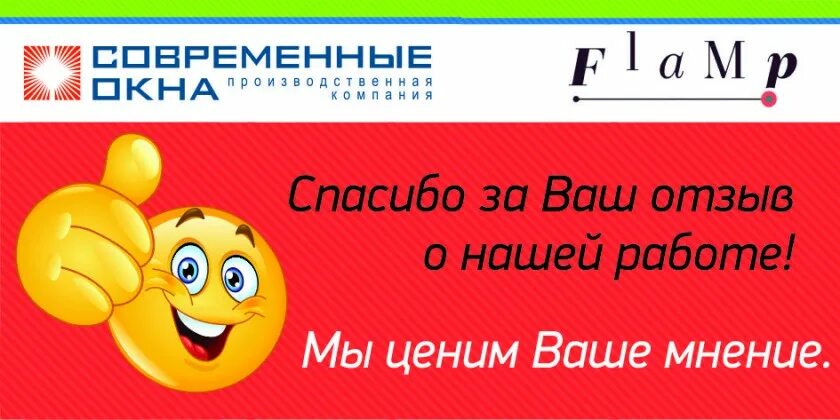 СОВРЕМЕННЫЕ ОКНА производственная компания

FlaMp

Спасибо за Ваш отзыв о нашей работе!

Мы ценим Ваше мнение.